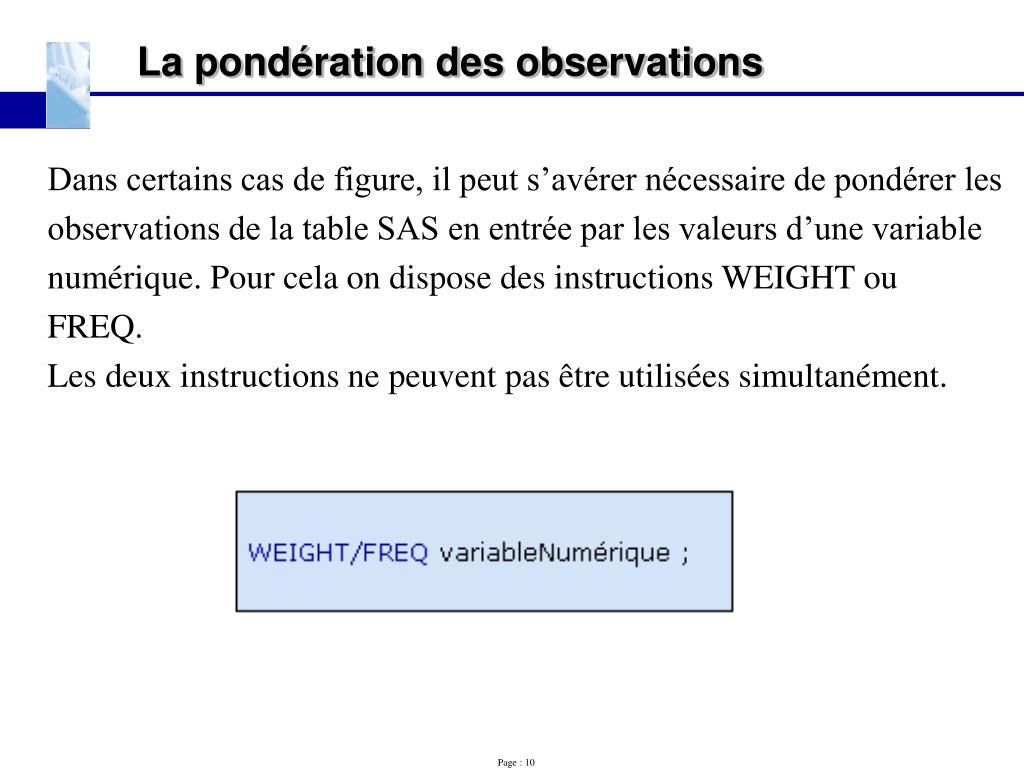 La pondération des observations

Dans certains cas de figure, il peut s’avérer nécessaire de pondérer les observations de la table SAS en entrée par les valeurs d’une variable numérique. Pour cela on dispose des instructions WEIGHT ou FREQ.
Les deux instructions ne peuvent pas être utilisées simultanément.

WEIGHT/FREQ variableNumérique ;

Page : 10